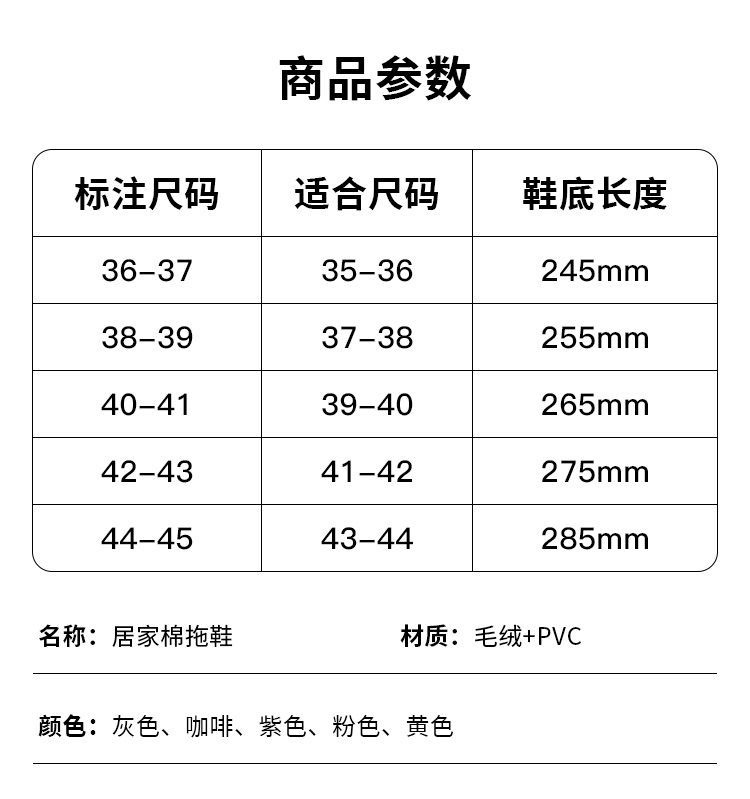 商品参数

| 标注尺码 | 适合尺码 | 鞋底长度 |
|---|---|---|
| 36-37 | 35-36 | 245mm |
| 38-39 | 37-38 | 255mm |
| 40-41 | 39-40 | 265mm |
| 42-43 | 41-42 | 275mm |
| 44-45 | 43-44 | 285mm |

名称：居家棉拖鞋

材质：毛绒+PVC

颜色：灰色、咖啡、紫色、粉色、黄色